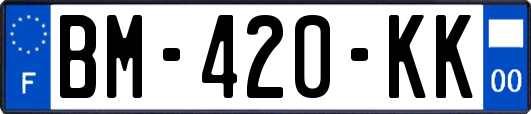 F
BM-420-KK
00